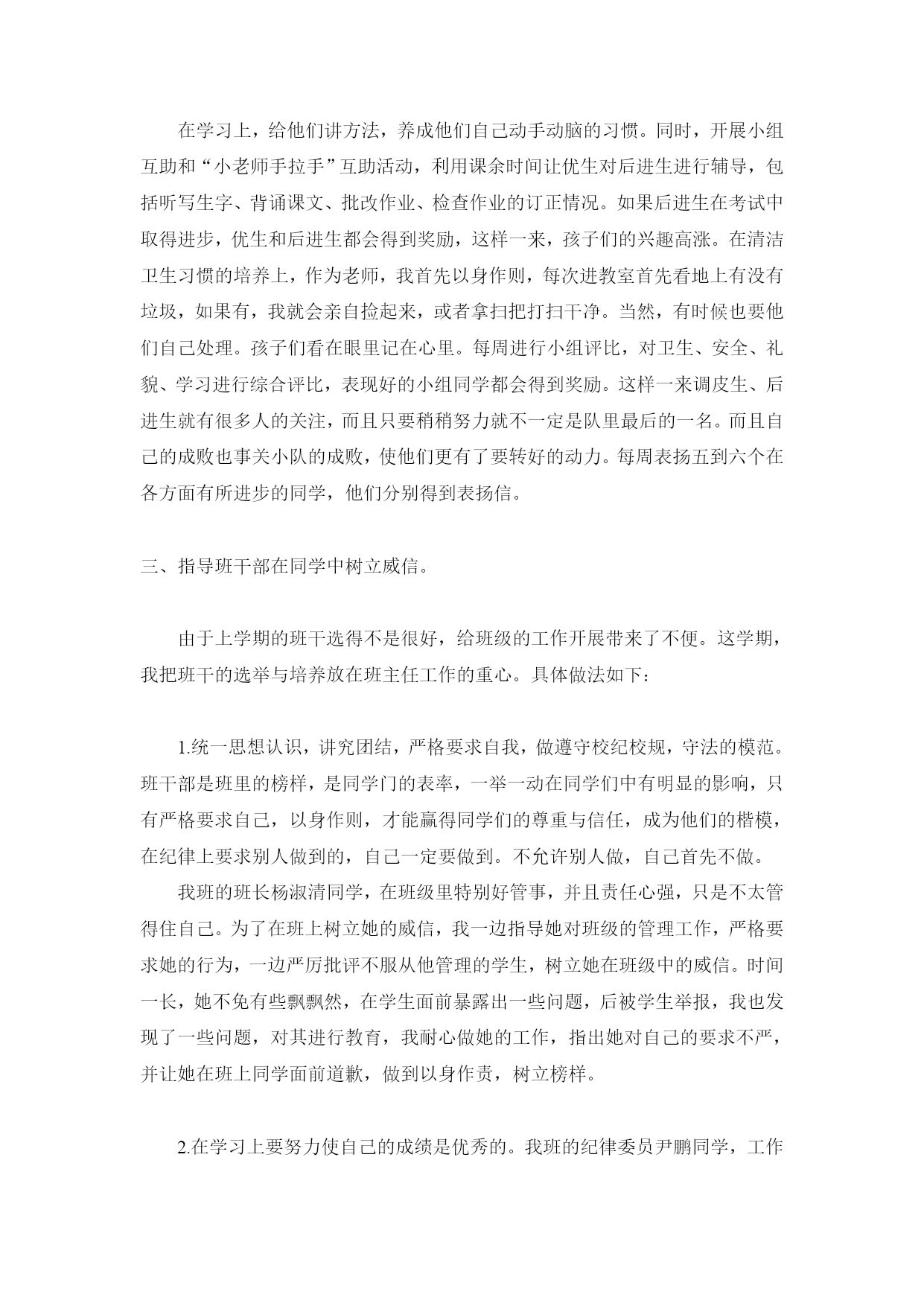 在学习上，给他们讲方法，养成他们自己动手动脑的习惯。同时，开展小组互助和“小老师手拉手”互助活动，利用课余时间让优生对后进生进行辅导，包括听写生字、背诵课文、批改作业、检查作业的订正情况。如果后进生在考试中取得进步，优生和后进生都会得到奖励，这样一来，孩子们的兴趣高涨。在清洁卫生习惯的培养上，作为老师，我首先以身作则，每次进教室首先看地上有没有垃圾，如果有，我就会亲自捡起来，或者拿扫把打扫干净。当然，有时候也要他们自己处理。孩子们看在眼里记在心里。每周进行小组评比，对卫生、安全、礼貌、学习进行综合评比，表现好的小组同学都会得到奖励。这样一来调皮生、后进生就有很多人的关注，而且只要稍稍努力就不一定是队里最后的一名。而且自己的成败也事关小队的成败，使他们更有了要转好的动力。每周表扬五到六个在各方面有所进步的同学，他们分别得到表扬信。

三、指导班干部在同学中树立威信。

由于上学期的班干选得不是很好，给班级的工作开展带来了不便。这学期，我把班干的选举与培养放在班主任工作的重心。具体做法如下：

1.统一思想认识，讲究团结，严格要求自我，做遵守校纪校规，守法的模范。班干部是班里的榜样，是同学门的表率，一举一动在同学们中有明显的影响，只有严格要求自己，以身作则，才能赢得同学们的尊重与信任，成为他们的楷模，在纪律上要求别人做到的，自己一定要做到。不允许别人做，自己首先不做。

我班的班长杨淑清同学，在班级里特别好管事，并且责任心强，只是不太管得住自己。为了在班上树立她的威信，我一边指导她对班级的管理工作，严格要求她的行为，一边严厉批评不服从他管理的学生，树立她在班级中的威信。时间一长，她不免有些飘飘然，在学生面前暴露出一些问题，后被学生举报，我也发现了一些问题，对其进行教育，我耐心做她的工作，指出她对自己的要求不严，并让她在班上同学面前道歉，做到以身作责，树立榜样。

2.在学习上要努力使自己的成绩是优秀的。我班的纪律委员尹鹏同学，工作